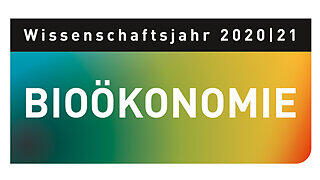 Wissenschaftsjahr 2020|21

BIOÖKONOMIE